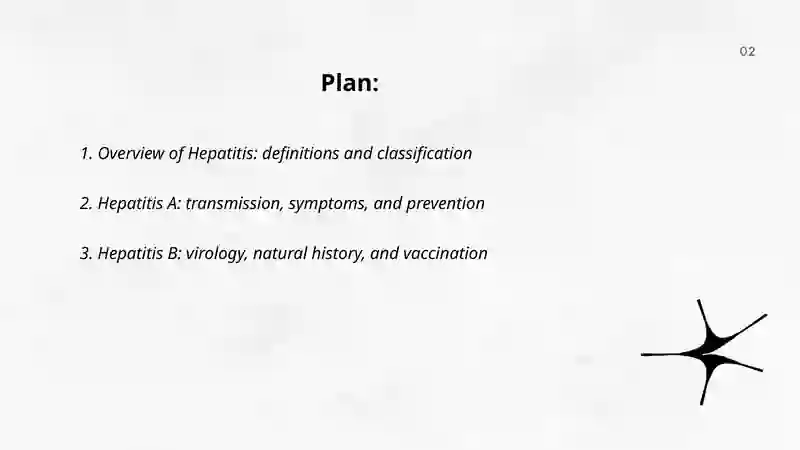 02

Plan:

1. Overview of Hepatitis: definitions and classification

2. Hepatitis A: transmission, symptoms, and prevention

3. Hepatitis B: virology, natural history, and vaccination